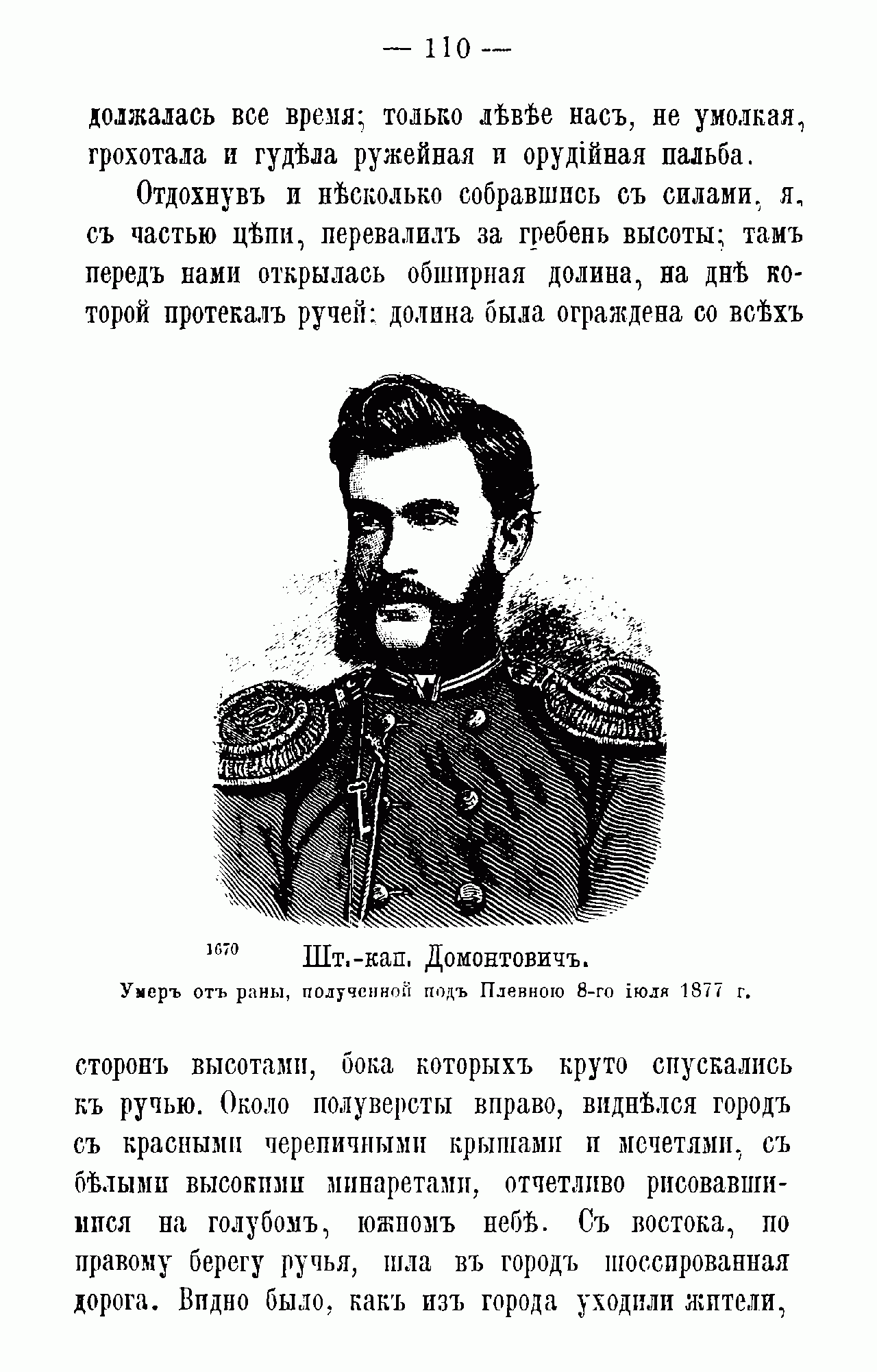 — 110 —

должалась все время; только лѣвѣе насъ, не умолкая, грохотала и гудѣла ружейная и орудійная пальба.

Отдохнувъ и нѣсколько собравшись съ силами, я, съ частью цѣпи, перевалилъ за гребень высоты; тамъ передъ нами открылась обширная долина, на днѣ которой протекалъ ручей: долина была ограждена со всѣхъ

1670 Шт.-кап. Домонтовичъ.
Умеръ отъ раны, полученной подъ Плевною 8-го іюля 1877 г.

сторонъ высотами, бока которыхъ круто спускались къ ручью. Около полуверсты вправо, виднѣлся городъ съ красными черепичными крышами и мечетями, съ бѣлыми высокими минаретами, отчетливо рисовавшимися на голубомъ, южномъ небѣ. Съ востока, по правому берегу ручья, шла въ городъ шоссированная дорога. Видно было, какъ изъ города уходили жители,